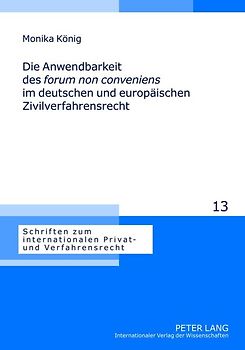 Monika König

Die Anwendbarkeit des forum non conveniens im deutschen und europäischen Zivilverfahrensrecht

13

Schriften zum internationalen Privat- und Verfahrensrecht

PETER LANG
Internationaler Verlag der Wissenschaften